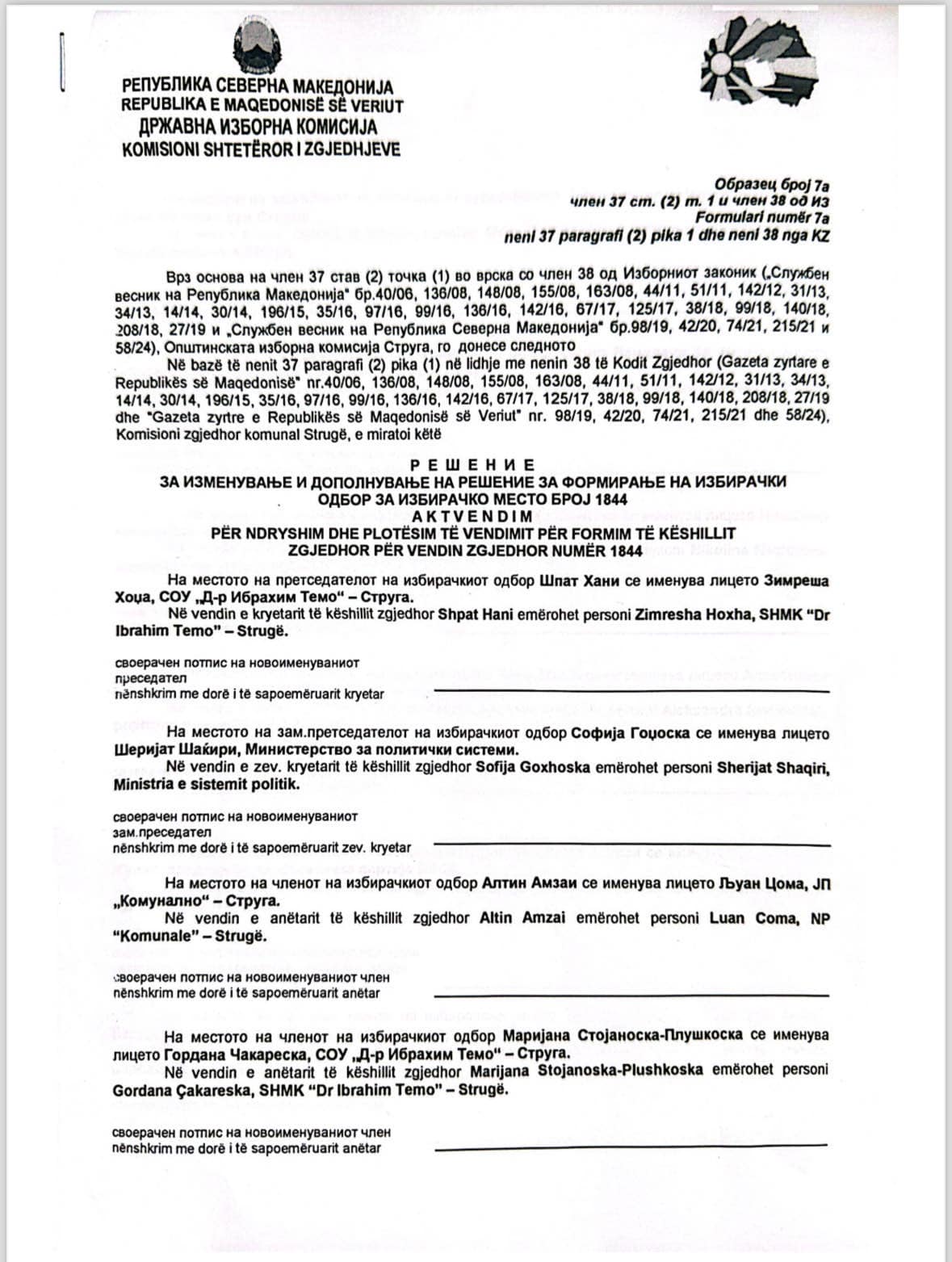 РЕПУБЛИКА СЕВЕРНА МАКЕДОНИЈА
REPUBLIKA E MAQEDONISË SË VERIUT
ДРЖАВНА ИЗБОРНА КОМИСИЈА
KOMISIONI SHTETËROR I ZGJEDHJEVE

Образец број 7а
член 37 ст. (2) т. 1 и член 38 од ИЗ
Formulari numër 7a
neni 37 paragrafi (2) pika 1 dhe neni 38 nga KZ

Врз основа на член 37 став (2) точка (1) во врска со член 38 од Изборниот законик („Службен весник на Република Македонија" бр.40/06, 136/08, 148/08, 155/08, 163/08, 44/11, 51/11, 142/12, 31/13, 34/13, 14/14, 30/14, 196/15, 35/16, 97/16, 99/16, 136/16, 142/16, 67/17, 125/17, 38/18, 99/18, 140/18, 208/18, 27/19 и „Службен весник на Република Северна Македонија" бр.98/19, 42/20, 74/21, 215/21 и 58/24), Општинската изборна комисија Струга, го донесе следното

Në bazë të nenit 37 paragrafi (2) pika (1) në lidhje me nenin 38 të Kodit Zgjedhor (Gazeta zyrtare e Republikës së Maqedonisë" nr.40/06, 136/08, 148/08, 155/08, 163/08, 44/11, 51/11, 142/12, 31/13, 34/13, 14/14, 30/14, 196/15, 35/16, 97/16, 99/16, 136/16, 142/16, 67/17, 125/17, 38/18, 99/18, 140/18, 208/18, 27/19 dhe "Gazeta zyrtre e Republikës së Maqedonisë së Veriut" nr. 98/19, 42/20, 74/21, 215/21 dhe 58/24), Komisioni zgjedhor komunal Strugë, e miratoi këtë

РЕШЕНИЕ
ЗА ИЗМЕНУВАЊЕ И ДОПОЛНУВАЊЕ НА РЕШЕНИЕ ЗА ФОРМИРАЊЕ НА ИЗБИРАЧКИ ОДБОР ЗА ИЗБИРАЧКО МЕСТО БРОЈ 1844
AKTVENDIM
PËR NDRYSHIM DHE PLOTËSIM TË VENDIMIT PËR FORMIM TË KËSHILLIT ZGJEDHOR PËR VENDIN ZGJEDHOR NUMËR 1844

На местото на претседателот на избирачкиот одбор Шпат Хани се именува лицето Зимреша Хоџа, СОУ „Д-р Ибрахим Темо" – Струга.
Në vendin e kryetarit të këshillit zgjedhor Shpat Hani emërohet personi Zimresha Hoxha, SHMK "Dr Ibrahim Temo" – Strugë.

своерачен потпис на новоименуваниот преседател
nënshkrim me dorë i të sapoemëruarit kryetar

На местото на зам.претседателот на избирачкиот одбор Софија Гоџоска се именува лицето Шеријат Шаќири, Министерство за политички системи.
Në vendin e zev. kryetarit të këshillit zgjedhor Sofija Goxhoska emërohet personi Sherijat Shaqiri, Ministria e sistemit politik.

своерачен потпис на новоименуваниот зам.преседател
nënshkrim me dorë i të sapoemëruarit zev. kryetar

На местото на членот на избирачкиот одбор Алтин Амзаи се именува лицето Љуан Цома, ЈП „Комунално" – Струга.
Në vendin e anëtarit të këshillit zgjedhor Altin Amzai emërohet personi Luan Coma, NP "Komunale" – Strugë.

своерачен потпис на новоименуваниот член
nënshkrim me dorë i të sapoemëruarit anëtar

На местото на членот на избирачкиот одбор Маријана Стојаноска-Плушкоска се именува лицето Гордана Чакареска, СОУ „Д-р Ибрахим Темо" – Струга.
Në vendin e anëtarit të këshillit zgjedhor Marijana Stojanoska-Plushkoska emërohet personi Gordana Çakareska, SHMK "Dr Ibrahim Temo" – Strugë.

своерачен потпис на новоименуваниот член
nënshkrim me dorë i të sapoemëruarit anëtar